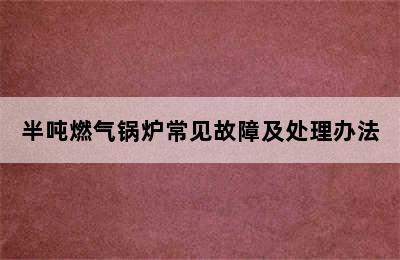 半吨燃气锅炉常见故障及处理办法